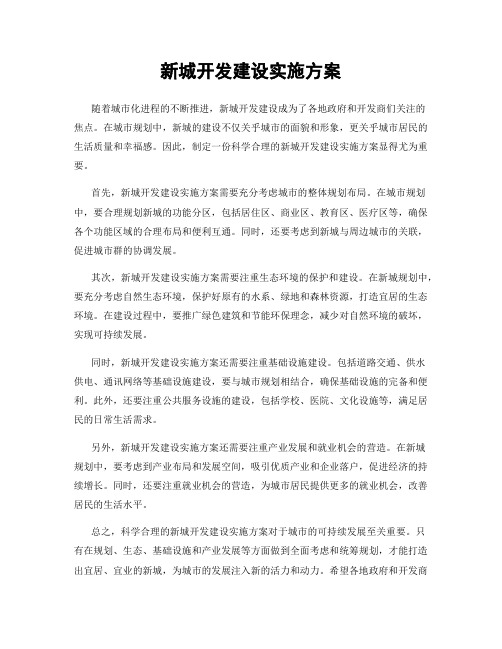 新城开发建设实施方案

随着城市化进程的不断推进，新城开发建设成为了各地政府和开发商们关注的焦点。在城市规划中，新城的建设不仅关乎城市的面貌和形象，更关乎城市居民的生活质量和幸福感。因此，制定一份科学合理的新城开发建设实施方案显得尤为重要。

首先，新城开发建设实施方案需要充分考虑城市的整体规划布局。在城市规划中，要合理规划新城的功能分区，包括居住区、商业区、教育区、医疗区等，确保各个功能区域的合理布局和便利互通。同时，还要考虑到新城与周边城市的关联，促进城市群的协调发展。

其次，新城开发建设实施方案需要注重生态环境的保护和建设。在新城规划中，要充分考虑自然生态环境，保护好原有的水系、绿地和森林资源，打造宜居的生态环境。在建设过程中，要推广绿色建筑和节能环保理念，减少对自然环境的破坏，实现可持续发展。

同时，新城开发建设实施方案还需要注重基础设施建设。包括道路交通、供水供电、通讯网络等基础设施建设，要与城市规划相结合，确保基础设施的完备和便利。此外，还要注重公共服务设施的建设，包括学校、医院、文化设施等，满足居民的日常生活需求。

另外，新城开发建设实施方案还需要注重产业发展和就业机会的营造。在新城规划中，要考虑到产业布局和发展空间，吸引优质产业和企业落户，促进经济的持续增长。同时，还要注重就业机会的营造，为城市居民提供更多的就业机会，改善居民的生活水平。

总之，科学合理的新城开发建设实施方案对于城市的可持续发展至关重要。只有在规划、生态、基础设施和产业发展等方面做到全面考虑和统筹规划，才能打造出宜居、宜业的新城，为城市的发展注入新的活力和动力。希望各地政府和开发商